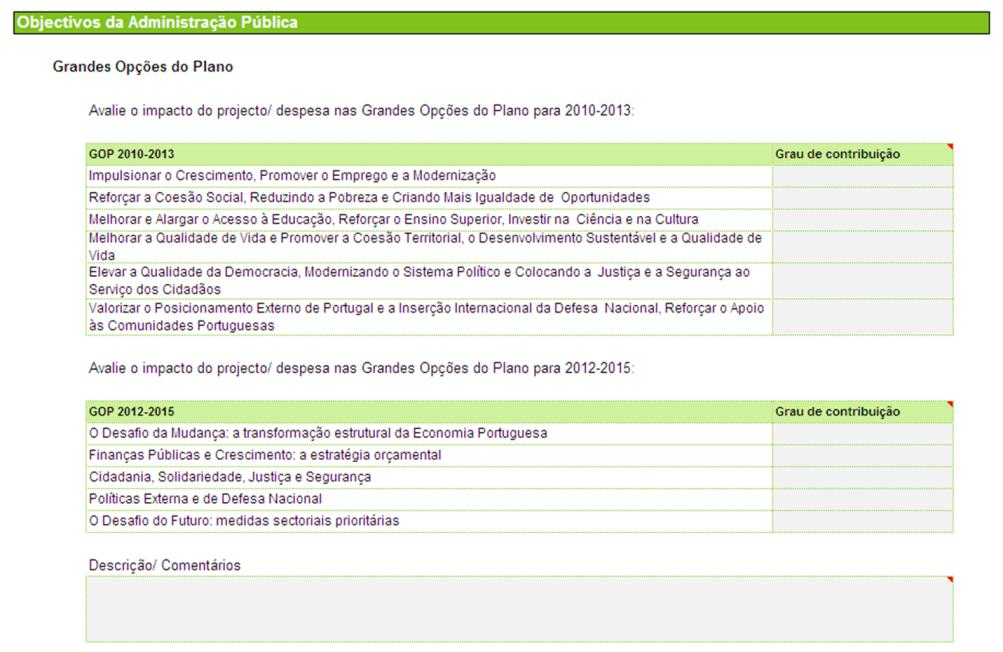 Objectivos da Administração Pública

Grandes Opções do Plano

Avalie o impacto do projecto/ despesa nas Grandes Opções do Plano para 2010-2013:

| GOP 2010-2013 | Grau de contribuição |
|---|---|
| Impulsionar o Crescimento, Promover o Emprego e a Modernização | |
| Reforçar a Coesão Social, Reduzindo a Pobreza e Criando Mais Igualdade de Oportunidades | |
| Melhorar e Alargar o Acesso à Educação, Reforçar o Ensino Superior, Investir na Ciência e na Cultura | |
| Melhorar a Qualidade de Vida e Promover a Coesão Territorial, o Desenvolvimento Sustentável e a Qualidade de Vida | |
| Elevar a Qualidade da Democracia, Modernizando o Sistema Político e Colocando a Justiça e a Segurança ao Serviço dos Cidadãos | |
| Valorizar o Posicionamento Externo de Portugal e a Inserção Internacional da Defesa Nacional, Reforçar o Apoio às Comunidades Portuguesas | |

Avalie o impacto do projecto/ despesa nas Grandes Opções do Plano para 2012-2015:

| GOP 2012-2015 | Grau de contribuição |
|---|---|
| O Desafio da Mudança: a transformação estrutural da Economia Portuguesa | |
| Finanças Públicas e Crescimento: a estratégia orçamental | |
| Cidadania, Solidariedade, Justiça e Segurança | |
| Políticas Externa e de Defesa Nacional | |
| O Desafio do Futuro: medidas sectoriais prioritárias | |

Descrição/ Comentários